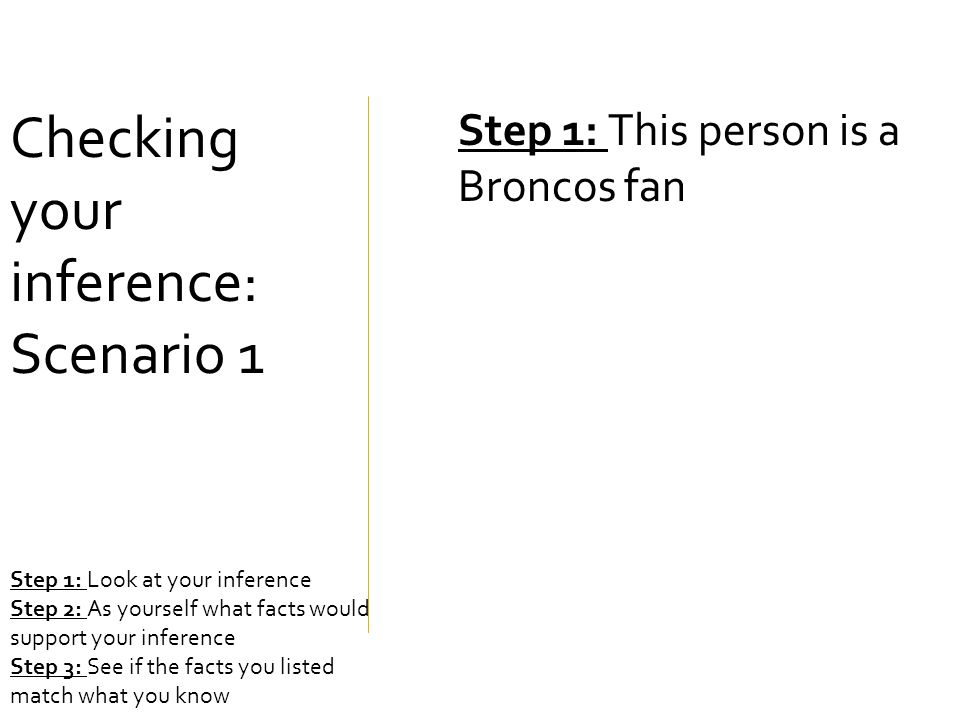 Checking your inference: Scenario 1

Step 1: Look at your inference
Step 2: As yourself what facts would support your inference
Step 3: See if the facts you listed match what you know

Step 1: This person is a Broncos fan